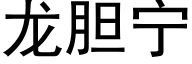 龙胆宁